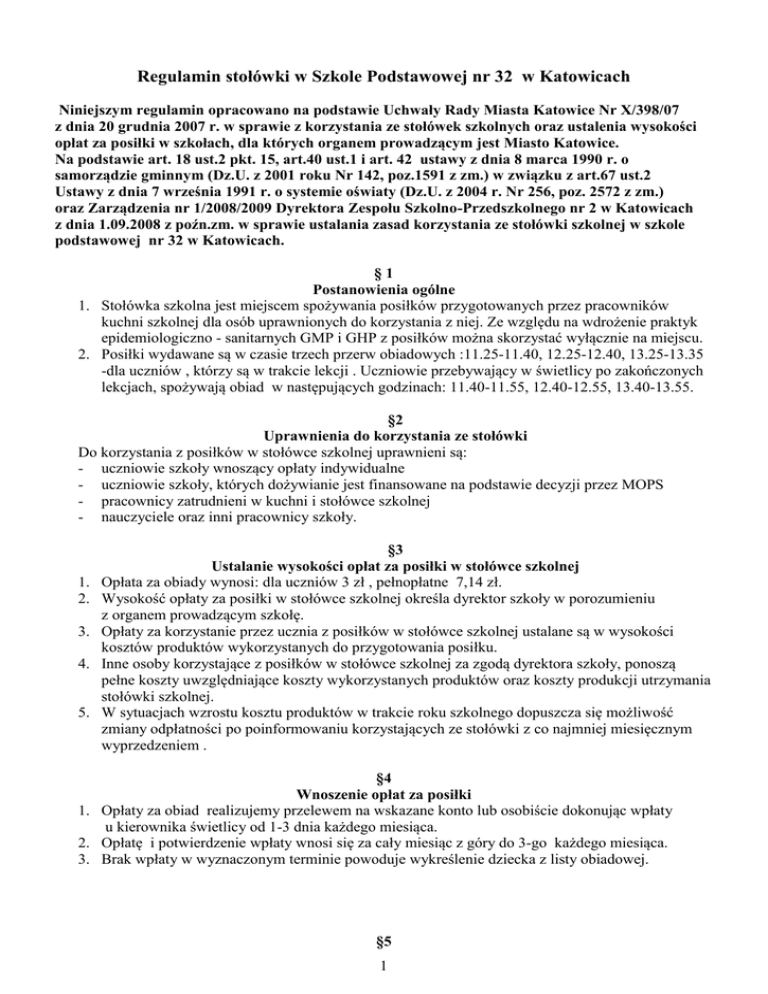 Regulamin stołówki w Szkole Podstawowej nr 32 w Katowicach

Niniejszym regulamin opracowano na podstawie Uchwały Rady Miasta Katowice Nr X/398/07 z dnia 20 grudnia 2007 r. w sprawie z korzystania ze stołówek szkolnych oraz ustalenia wysokości opłat za posiłki w szkołach, dla których organem prowadzącym jest Miasto Katowice.
Na podstawie art. 18 ust.2 pkt. 15, art.40 ust.1 i art. 42 ustawy z dnia 8 marca 1990 r. o samorządzie gminnym (Dz.U. z 2001 roku Nr 142, poz.1591 z zm.) w związku z art.67 ust.2 Ustawy z dnia 7 września 1991 r. o systemie oświaty (Dz.U. z 2004 r. Nr 256, poz. 2572 z zm.) oraz Zarządzenia nr 1/2008/2009 Dyrektora Zespołu Szkolno-Przedszkolnego nr 2 w Katowicach z dnia 1.09.2008 z poźn.zm. w sprawie ustalania zasad korzystania ze stołówki szkolnej w szkole podstawowej nr 32 w Katowicach.

§ 1
Postanowienia ogólne
1. Stołówka szkolna jest miejscem spożywania posiłków przygotowanych przez pracowników kuchni szkolnej dla osób uprawnionych do korzystania z niej. Ze względu na wdrożenie praktyk epidemiologiczno - sanitarnych GMP i GHP z posiłków można skorzystać wyłącznie na miejscu.
2. Posiłki wydawane są w czasie trzech przerw obiadowych :11.25-11.40, 12.25-12.40, 13.25-13.35 -dla uczniów , którzy są w trakcie lekcji . Uczniowie przebywający w świetlicy po zakończonych lekcjach, spożywają obiad w następujących godzinach: 11.40-11.55, 12.40-12.55, 13.40-13.55.

§2
Uprawnienia do korzystania ze stołówki
Do korzystania z posiłków w stołówce szkolnej uprawnieni są:
- uczniowie szkoły wnoszący opłaty indywidualne
- uczniowie szkoły, których dożywianie jest finansowane na podstawie decyzji przez MOPS
- pracownicy zatrudnieni w kuchni i stołówce szkolnej
- nauczyciele oraz inni pracownicy szkoły.

§3
Ustalanie wysokości opłat za posiłki w stołówce szkolnej
1. Opłata za obiady wynosi: dla uczniów 3 zł , pełnopłatne 7,14 zł.
2. Wysokość opłaty za posiłki w stołówce szkolnej określa dyrektor szkoły w porozumieniu z organem prowadzącym szkołę.
3. Opłaty za korzystanie przez ucznia z posiłków w stołówce szkolnej ustalane są w wysokości kosztów produktów wykorzystanych do przygotowania posiłku.
4. Inne osoby korzystające z posiłków w stołówce szkolnej za zgodą dyrektora szkoły, ponoszą pełne koszty uwzględniające koszty wykorzystanych produktów oraz koszty produkcji utrzymania stołówki szkolnej.
5. W sytuacjach wzrostu kosztu produktów w trakcie roku szkolnego dopuszcza się możliwość zmiany odpłatności po poinformowaniu korzystających ze stołówki z co najmniej miesięcznym wyprzedzeniem .

§4
Wnoszenie opłat za posiłki
1. Opłaty za obiad realizujemy przelewem na wskazane konto lub osobiście dokonując wpłaty u kierownika świetlicy od 1-3 dnia każdego miesiąca.
2. Opłatę i potwierdzenie wpłaty wnosi się za cały miesiąc z góry do 3-go każdego miesiąca.
3. Brak wpłaty w wyznaczonym terminie powoduje wykreślenie dziecka z listy obiadowej.

§5
1